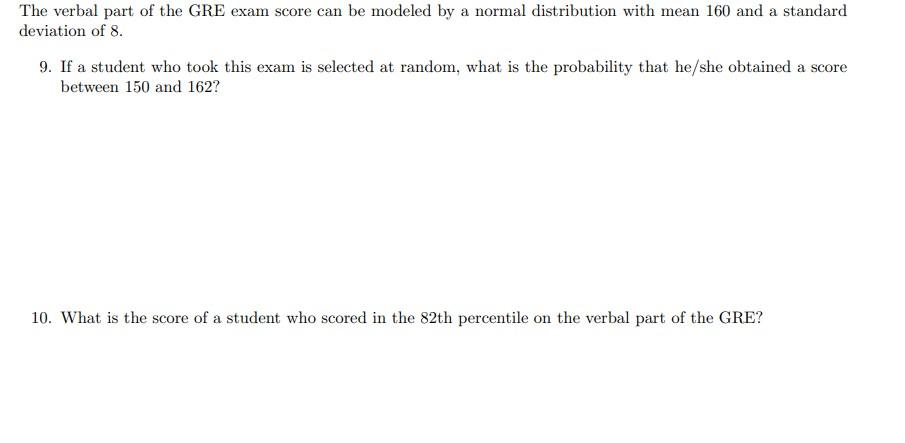 The verbal part of the GRE exam score can be modeled by a normal distribution with mean 160 and a standard deviation of 8.

9. If a student who took this exam is selected at random, what is the probability that he/she obtained a score between 150 and 162?

10. What is the score of a student who scored in the 82th percentile on the verbal part of the GRE?